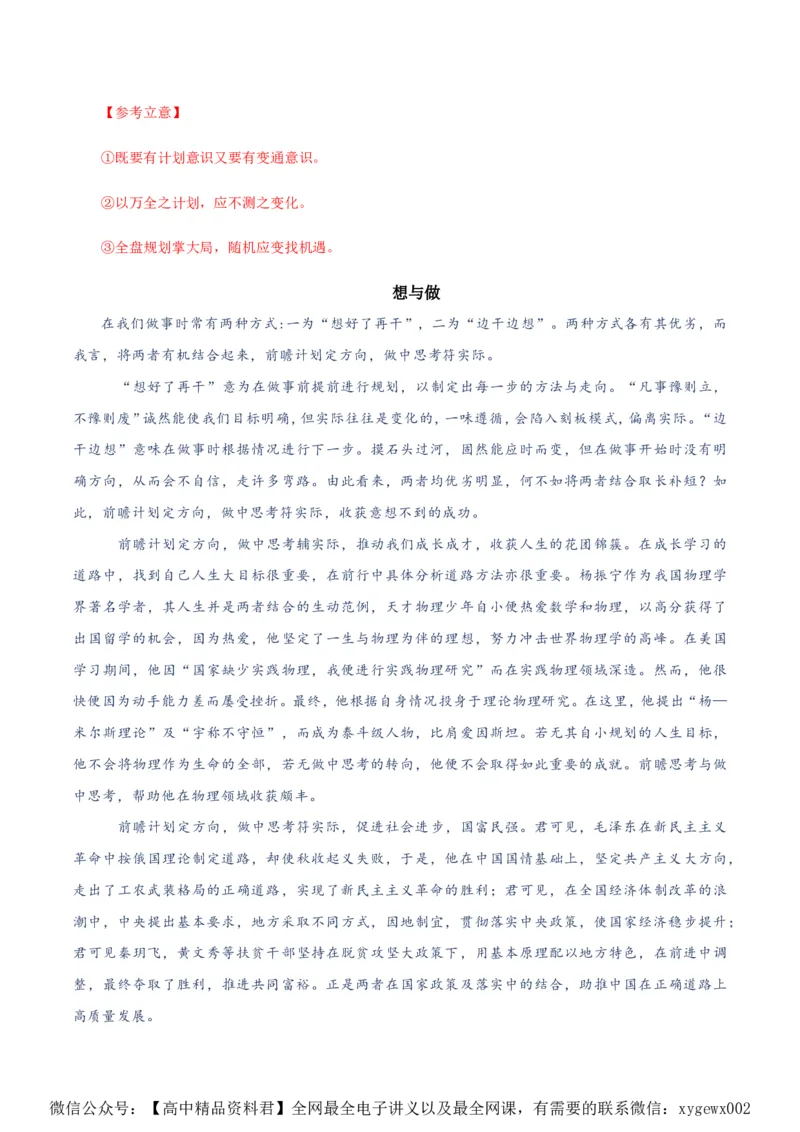 【参考立意】

①既要有计划意识又要有变通意识。

②以万全之计划，应不测之变化。

③全盘规划掌大局，随机应变找机遇。

想与做

在我们做事时常有两种方式:一为“想好了再干”，二为“边干边想”。两种方式各有其优劣，而我言，将两者有机结合起来，前瞻计划定方向，做中思考符实际。

“想好了再干”意为在做事前提前进行规划，以制定出每一步的方法与走向。“凡事豫则立，不豫则废”诚然能使我们目标明确，但实际往往是变化的，一味遵循，会陷入刻板模式，偏离实际。“边干边想”意味在做事时根据情况进行下一步。摸石头过河，固然能应时而变，但在做事开始时没有明确方向，从而会不自信，走许多弯路。由此看来，两者均优劣明显，何不如将两者结合取长补短？如此，前瞻计划定方向，做中思考符实际，收获意想不到的成功。

前瞻计划定方向，做中思考辅实际，推动我们成长成才，收获人生的花团锦簇。在成长学习的道路中，找到自己人生大目标很重要，在前行中具体分析道路方法亦很重要。杨振宁作为我国物理学界著名学者，其人生并是两者结合的生动范例，天才物理少年自小便热爱数学和物理，以高分获得了出国留学的机会，因为热爱，他坚定了一生与物理为伴的理想，努力冲击世界物理学的高峰。在美国学习期间，他因“国家缺少实践物理，我便进行实践物理研究”而在实践物理领域深造。然而，他很快便因为动手能力差而屡受挫折。最终，他根据自身情况投身于理论物理研究。在这里，他提出“杨—米尔斯理论”及“宇称不守恒”，而成为泰斗级人物，比肩爱因斯坦。若无其自小规划的人生目标，他不会将物理作为生命的全部，若无做中思考的转向，他便不会取得如此重要的成就。前瞻思考与做中思考，帮助他在物理领域收获颇丰。

前瞻计划定方向，做中思考符实际，促进社会进步，国富民强。君可见，毛泽东在新民主主义革命中按俄国理论制定道路，却使秋收起义失败，于是，他在中国国情基础上，坚定共产主义大方向，走出了工农武装格局的正确道路，实现了新民主主义革命的胜利；君可见，在全国经济体制改革的浪潮中，中央提出基本要求，地方采取不同方式，因地制宜，贯彻落实中央政策，使国家经济稳步提升；君可见秦玥飞，黄文秀等扶贫干部坚持在脱贫攻坚大政策下，用基本原理配以地方特色，在前进中调整，最终夺取了胜利，推进共同富裕。正是两者在国家政策及落实中的结合，助推中国在正确道路上高质量发展。

微信公众号：【高中精品资料君】全网最全电子讲义以及最全网课，有需要的联系微信：xygewx002